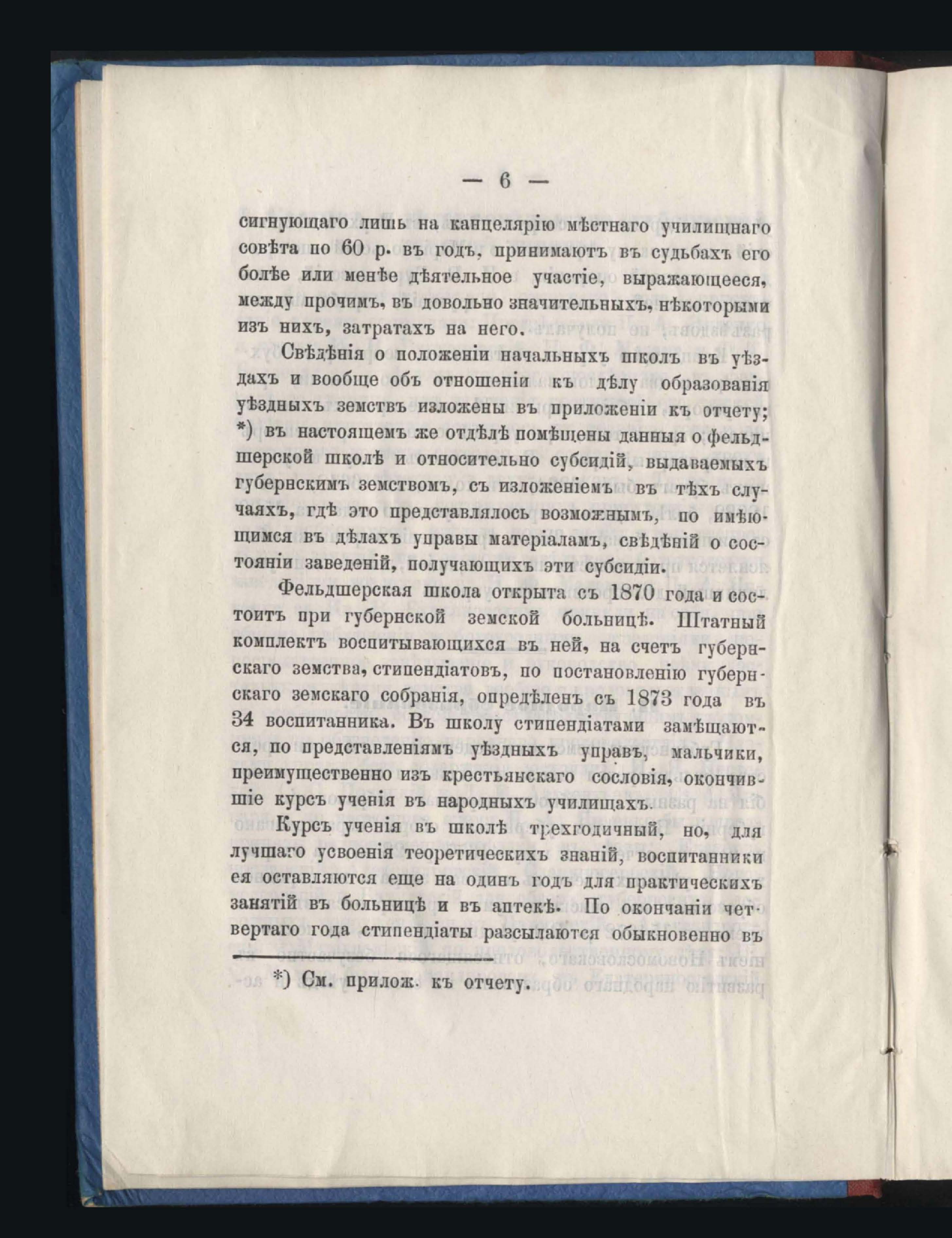 — 6 —

сигнующаго лишь на канцелярію мѣстнаго училищнаго совѣта по 60 р. въ годъ, принимаютъ въ судьбахъ его болѣе или менѣе дѣятельное участіе, выражающееся, между прочимъ, въ довольно значительныхъ, нѣкоторыми изъ нихъ, затратахъ на него.

Свѣдѣнія о положеніи начальныхъ школъ въ уѣздахъ и вообще объ отношеніи къ дѣлу образованія уѣздныхъ земствъ изложены въ приложеніи къ отчету; *) въ настоящемъ же отдѣлѣ помѣщены данныя о фельдшерской школѣ и относительно субсидій, выдаваемыхъ губернскимъ земствомъ, съ изложеніемъ въ тѣхъ случаяхъ, гдѣ это представлялось возможнымъ, по имѣющимся въ дѣлахъ управы матеріаламъ, свѣдѣній о состояніи заведеній, получающихъ эти субсидіи.

Фельдшерская школа открыта съ 1870 года и состоитъ при губернской земской больницѣ. Штатный комплектъ воспитывающихся въ ней, на счетъ губернскаго земства, стипендіатовъ, по постановленію губернскаго земскаго собранія, опредѣленъ съ 1873 года въ 34 воспитанника. Въ школу стипендіатами замѣщаются, по представленіямъ уѣздныхъ управъ, мальчики, преимущественно изъ крестьянскаго сословія, окончившіе курсъ ученія въ народныхъ училищахъ.

Курсъ ученія въ школѣ трехгодичный, но, для лучшаго усвоенія теоретическихъ знаній, воспитанники ея оставляются еще на одинъ годъ для практическихъ занятій въ больницѣ и въ аптекѣ. По окончаніи четвертаго года стипендіаты разсылаются обыкновенно въ

*) См. прилож. къ отчету.